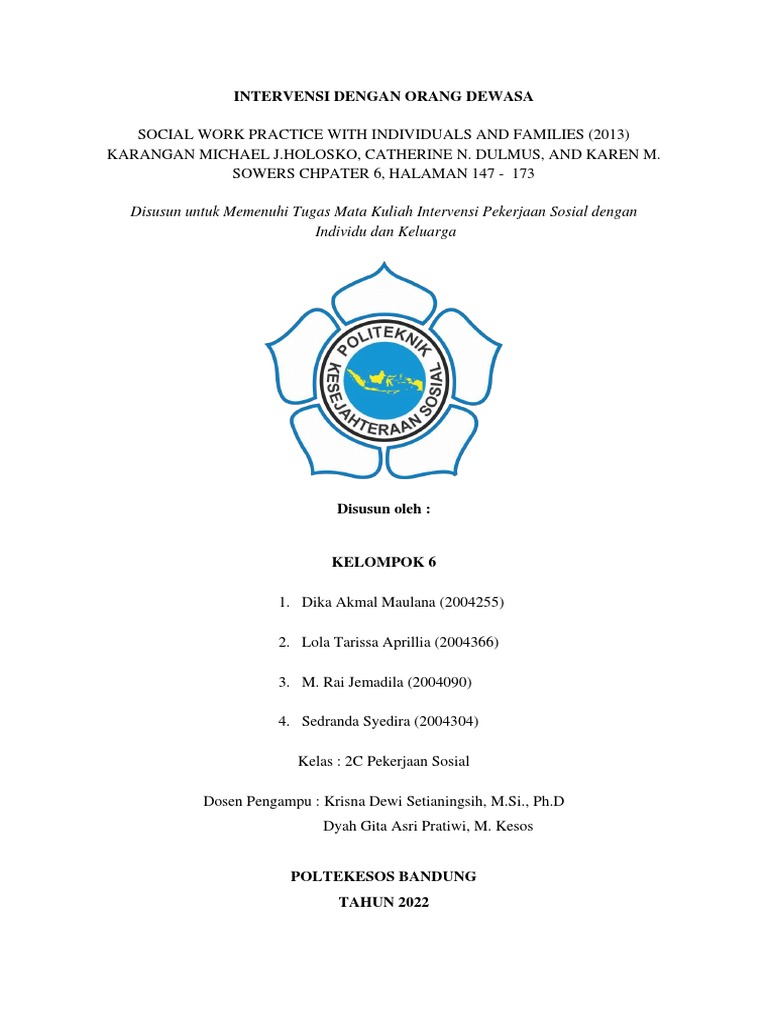 INTERVENSI DENGAN ORANG DEWASA

SOCIAL WORK PRACTICE WITH INDIVIDUALS AND FAMILIES (2013) KARANGAN MICHAEL J.HOLOSKO, CATHERINE N. DULMUS, AND KAREN M. SOWERS CHPATER 6, HALAMAN 147 - 173

Disusun untuk Memenuhi Tugas Mata Kuliah Intervensi Pekerjaan Sosial dengan Individu dan Keluarga

POLITEKNIK KESEJAHTERAAN SOSIAL

Disusun oleh :

KELOMPOK 6

1. Dika Akmal Maulana (2004255)

2. Lola Tarissa Aprillia (2004366)

3. M. Rai Jemadila (2004090)

4. Sedranda Syedira (2004304)

Kelas : 2C Pekerjaan Sosial

Dosen Pengampu : Krisna Dewi Setianingsih, M.Si., Ph.D
Dyah Gita Asri Pratiwi, M. Kesos

POLTEKESOS BANDUNG
TAHUN 2022